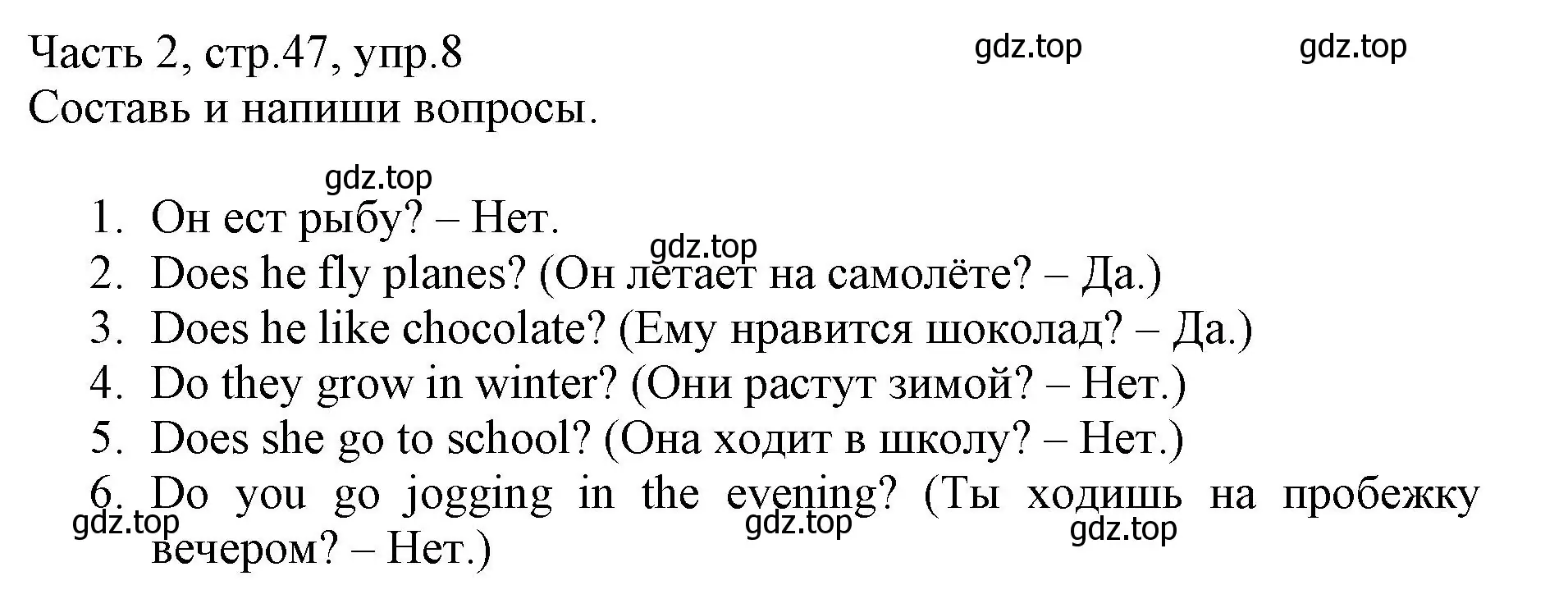 Часть 2, стр.47, упр.8 gdz.top gdz.top
Составь и напиши вопросы.

gdz.top
1. Он ест рыбу? – Нет.
gdz.top
2. Does he fly planes? (Он летает на самолёте? – Да.)
3. Does he like chocolate? (Ему нравится шоколад? – Да.)
4. Do they grow in winter? (Они растут зимой? – Нет.)
5. Does she go to school? (Она ходит в школу? – Нет.)
6. Do you go jogging in the evening? (Ты ходишь на пробежку вечером? – Нет.)
gdz.top gdz.top gdz.top